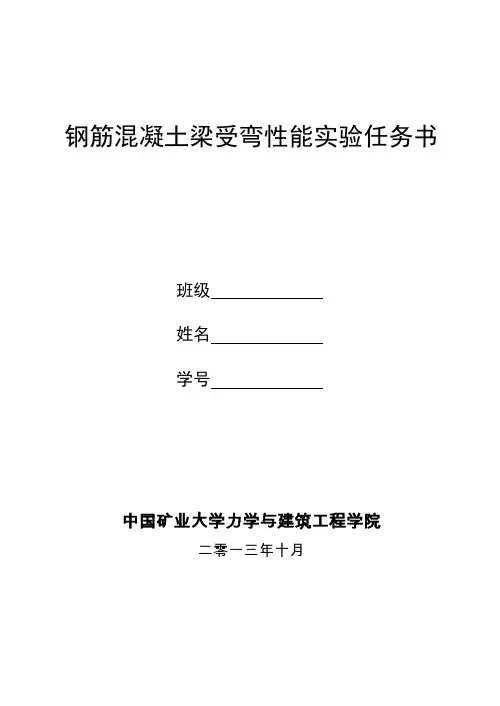 钢筋混凝土梁受弯性能实验任务书

班级______________

姓名______________

学号______________

中国矿业大学力学与建筑工程学院

二零一三年十月